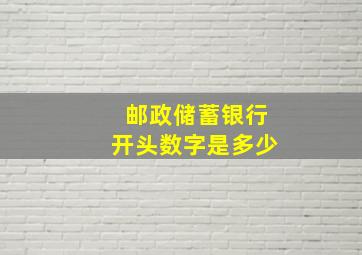 邮政储蓄银行
开头数字是多少